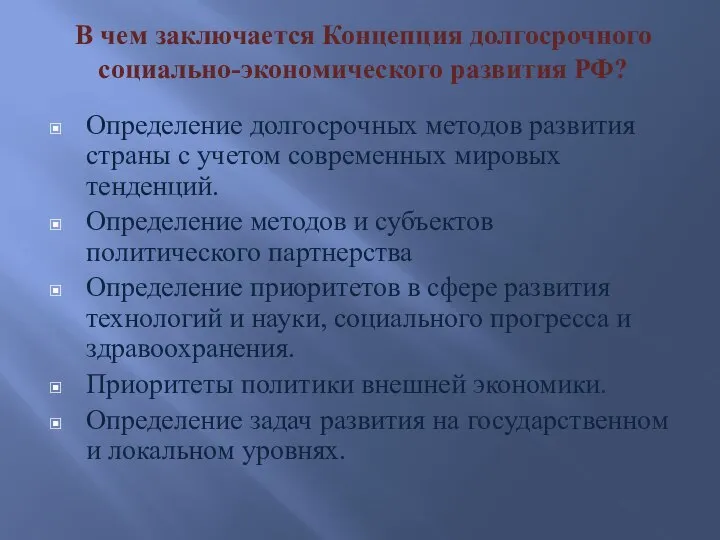 В чем заключается Концепция долгосрочного социально-экономического развития РФ?

Определение долгосрочных методов развития страны с учетом современных мировых тенденций.

Определение методов и субъектов политического партнерства

Определение приоритетов в сфере развития технологий и науки, социального прогресса и здравоохранения.

Приоритеты политики внешней экономики.

Определение задач развития на государственном и локальном уровнях.